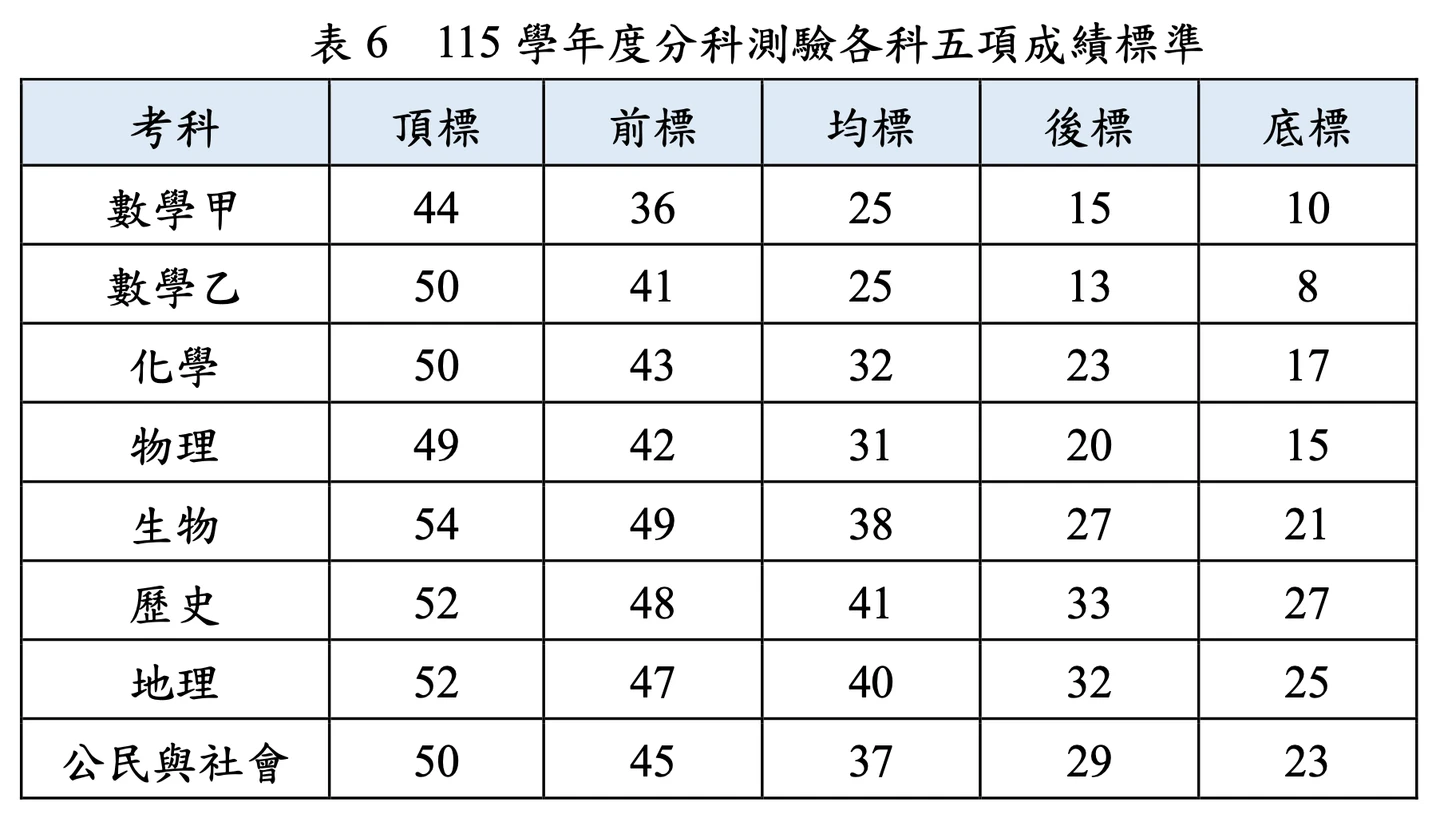 表6 115學年度分科測驗各科五項成績標準

| 考科 | 頂標 | 前標 | 均標 | 後標 | 底標 |
|---|---|---|---|---|---|
| 數學甲 | 44 | 36 | 25 | 15 | 10 |
| 數學乙 | 50 | 41 | 25 | 13 | 8 |
| 化學 | 50 | 43 | 32 | 23 | 17 |
| 物理 | 49 | 42 | 31 | 20 | 15 |
| 生物 | 54 | 49 | 38 | 27 | 21 |
| 歷史 | 52 | 48 | 41 | 33 | 27 |
| 地理 | 52 | 47 | 40 | 32 | 25 |
| 公民與社會 | 50 | 45 | 37 | 29 | 23 |